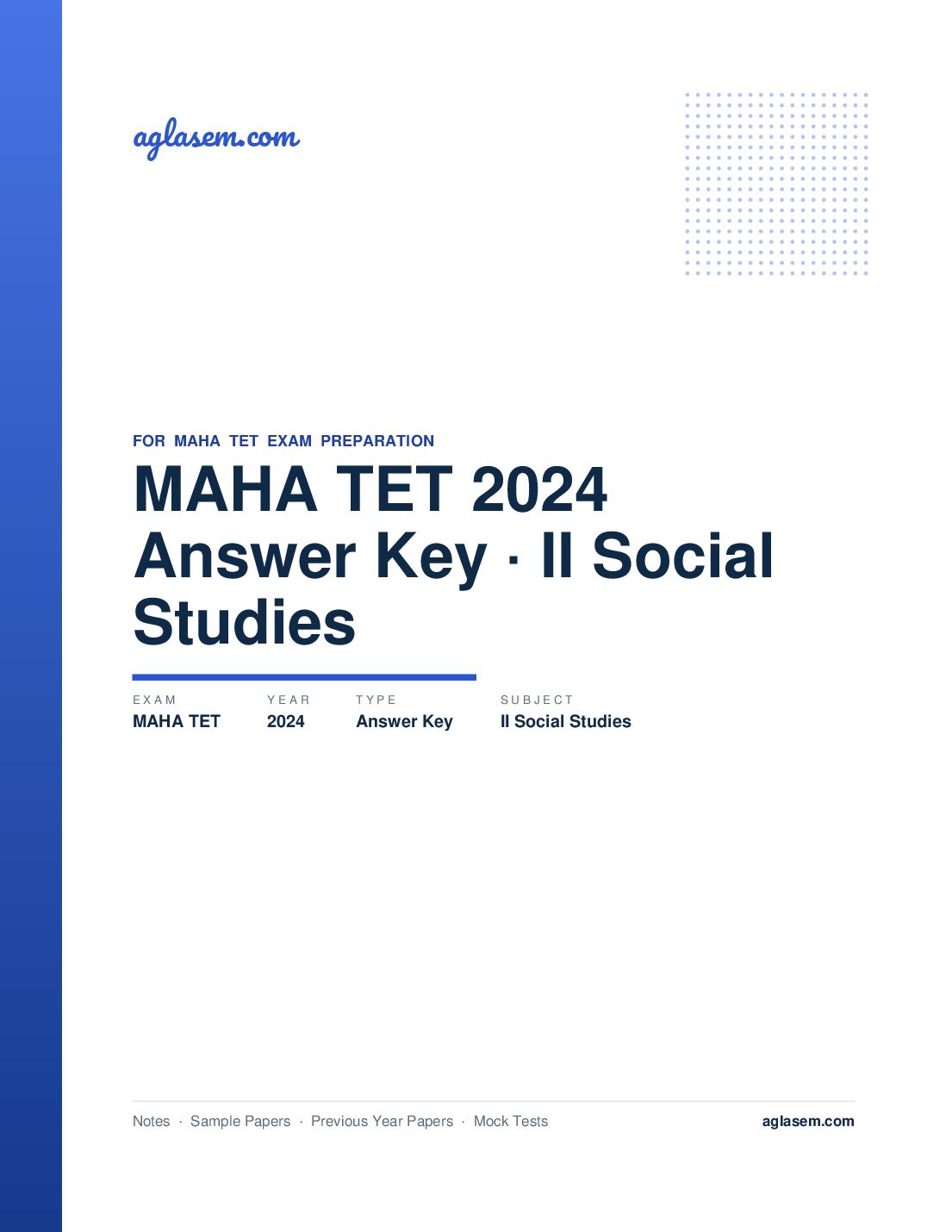 aglasem.com

FOR MAHA TET EXAM PREPARATION

MAHA TET 2024 Answer Key · II Social Studies

| EXAM | YEAR | TYPE | SUBJECT |
|---|---|---|---|
| MAHA TET | 2024 | Answer Key | II Social Studies |

Notes · Sample Papers · Previous Year Papers · Mock Tests

aglasem.com